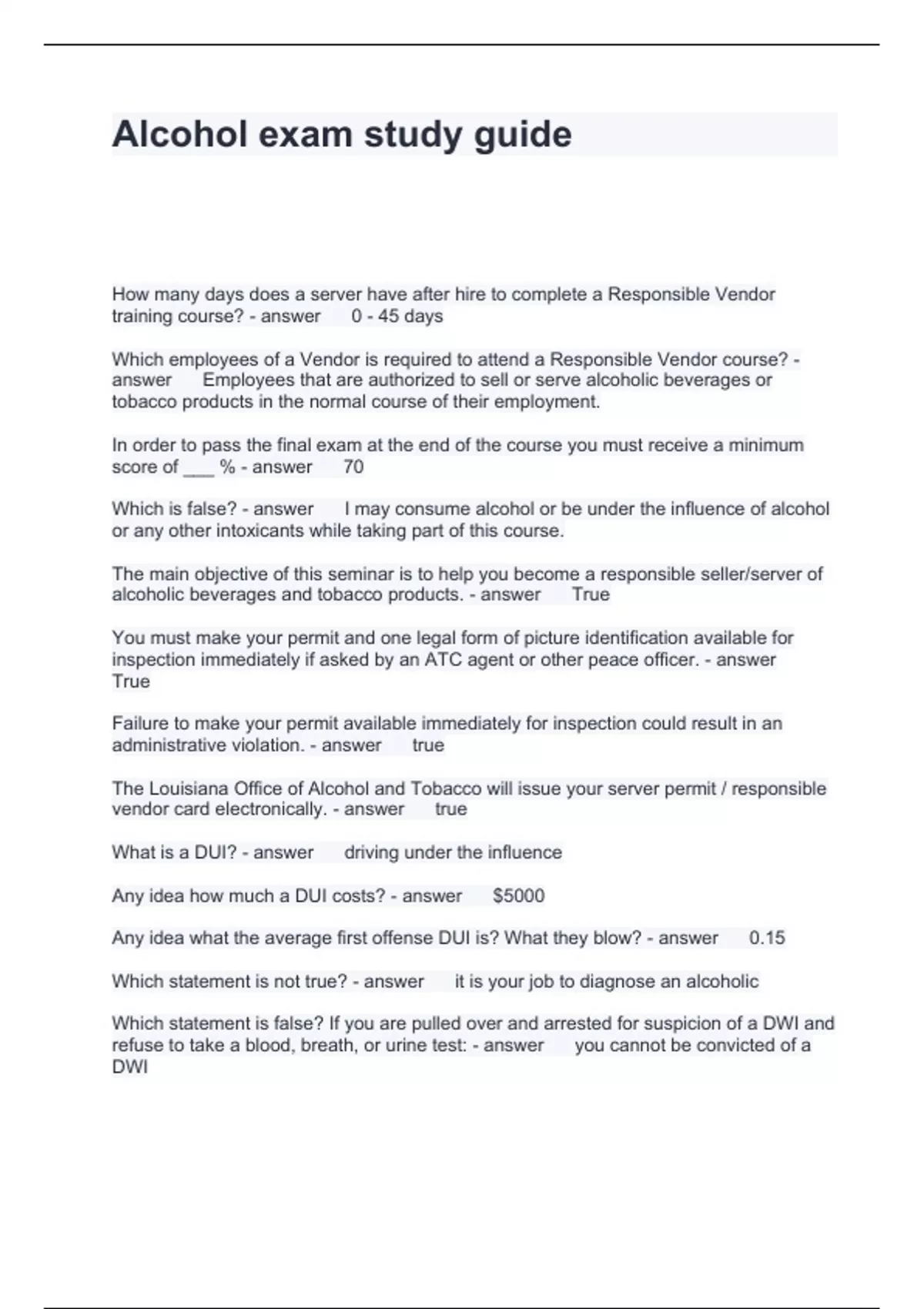 Alcohol exam study guide

How many days does a server have after hire to complete a Responsible Vendor training course? - answer 0 - 45 days

Which employees of a Vendor is required to attend a Responsible Vendor course? - answer Employees that are authorized to sell or serve alcoholic beverages or tobacco products in the normal course of their employment.

In order to pass the final exam at the end of the course you must receive a minimum score of ___ % - answer 70

Which is false? - answer I may consume alcohol or be under the influence of alcohol or any other intoxicants while taking part of this course.

The main objective of this seminar is to help you become a responsible seller/server of alcoholic beverages and tobacco products. - answer True

You must make your permit and one legal form of picture identification available for inspection immediately if asked by an ATC agent or other peace officer. - answer True

Failure to make your permit available immediately for inspection could result in an administrative violation. - answer true

The Louisiana Office of Alcohol and Tobacco will issue your server permit / responsible vendor card electronically. - answer true

What is a DUI? - answer driving under the influence

Any idea how much a DUI costs? - answer $5000

Any idea what the average first offense DUI is? What they blow? - answer 0.15

Which statement is not true? - answer it is your job to diagnose an alcoholic

Which statement is false? If you are pulled over and arrested for suspicion of a DWI and refuse to take a blood, breath, or urine test: - answer you cannot be convicted of a DWI